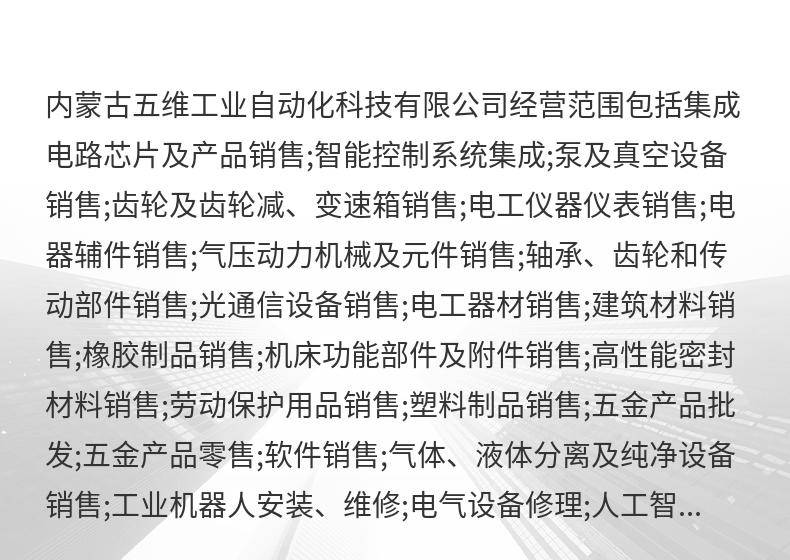 内蒙古五维工业自动化科技有限公司经营范围包括集成电路芯片及产品销售;智能控制系统集成;泵及真空设备销售;齿轮及齿轮减、变速箱销售;电工仪器仪表销售;电器辅件销售;气压动力机械及元件销售;轴承、齿轮和传动部件销售;光通信设备销售;电工器材销售;建筑材料销售;橡胶制品销售;机床功能部件及附件销售;高性能密封材料销售;劳动保护用品销售;塑料制品销售;五金产品批发;五金产品零售;软件销售;气体、液体分离及纯净设备销售;工业机器人安装、维修;电气设备修理;人工智...